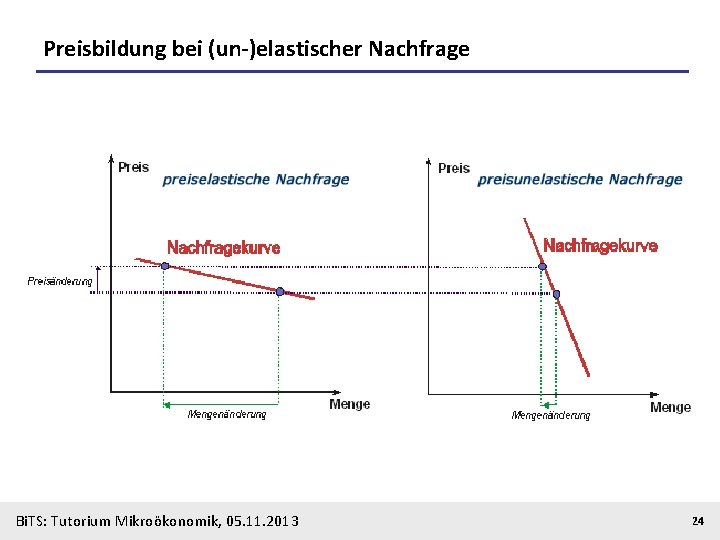 Preisbildung bei (un-)elastischer Nachfrage

Preis
preiselastische Nachfrage
Nachfragekurve
Preisänderung
Menge
Mengenänderung

Preis
preisunelastische Nachfrage
Nachfragekurve
Menge
Mengenänderung

BiTS: Tutorium Mikroökonomik, 05.11.2013
24